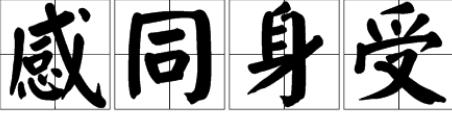 感同身受